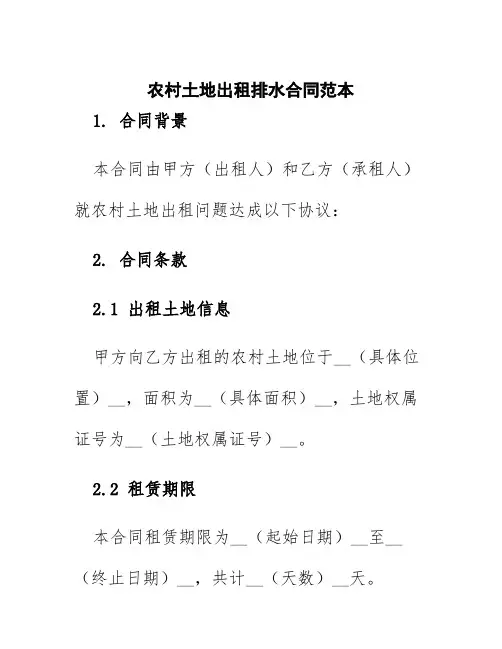 农村土地出租排水合同范本

1. 合同背景

本合同由甲方（出租人）和乙方（承租人）就农村土地出租问题达成以下协议：

2. 合同条款

2.1 出租土地信息

甲方向乙方出租的农村土地位于__（具体位置）__，面积为__（具体面积）__，土地权属证号为__（土地权属证号）__。

2.2 租赁期限

本合同租赁期限为__（起始日期）__至__（终止日期）__，共计__（天数）__天。